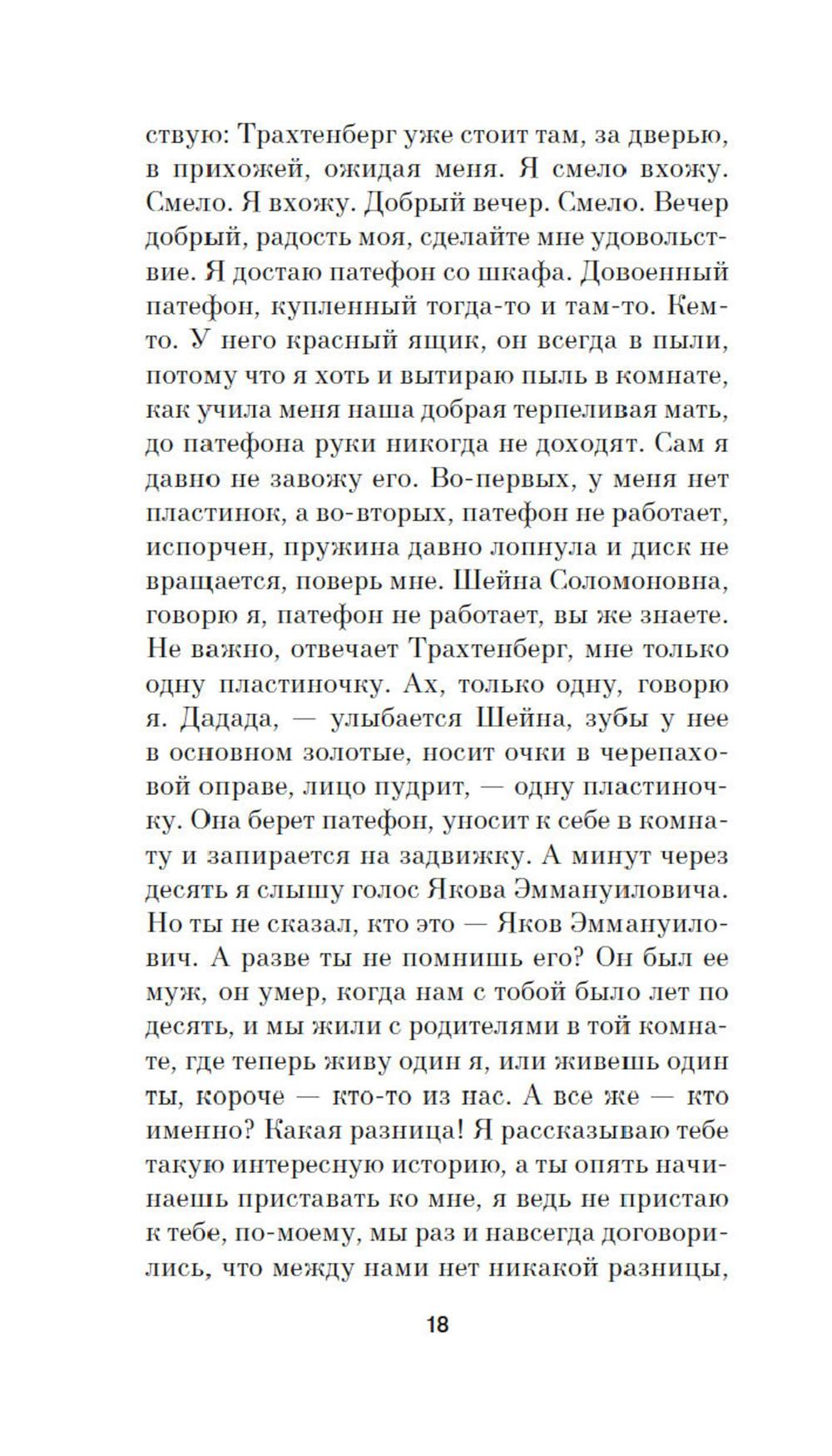 ствую: Трахтенберг уже стоит там, за дверью, в прихожей, ожидая меня. Я смело вхожу. Смело. Я вхожу. Добрый вечер. Смело. Вечер добрый, радость моя, сделайте мне удовольствие. Я достаю патефон со шкафа. Довоенный патефон, купленный тогда-то и там-то. Кем-то. У него красный ящик, он всегда в пыли, потому что я хоть и вытираю пыль в комнате, как учила меня наша добрая терпеливая мать, до патефона руки никогда не доходят. Сам я давно не завожу его. Во-первых, у меня нет пластинок, а во-вторых, патефон не работает, испорчен, пружина давно лопнула и диск не вращается, поверь мне. Шейна Соломоновна, говорю я, патефон не работает, вы же знаете. Не важно, отвечает Трахтенберг, мне только одну пластиночку. Ах, только одну, говорю я. Дадада, — улыбается Шейна, зубы у нее в основном золотые, носит очки в черепаховой оправе, лицо пудрит, — одну пластиночку. Она берет патефон, уносит к себе в комнату и запирается на задвижку. А минут через десять я слышу голос Якова Эммануиловича. Но ты не сказал, кто это — Яков Эммануилович. А разве ты не помнишь его? Он был ее муж, он умер, когда нам с тобой было лет по десять, и мы жили с родителями в той комнате, где теперь живу один я, или живешь один ты, короче — кто-то из нас. А все же — кто именно? Какая разница! Я рассказываю тебе такую интересную историю, а ты опять начинаешь приставать ко мне, я ведь не пристаю к тебе, по-моему, мы раз и навсегда договорились, что между нами нет никакой разницы,

18